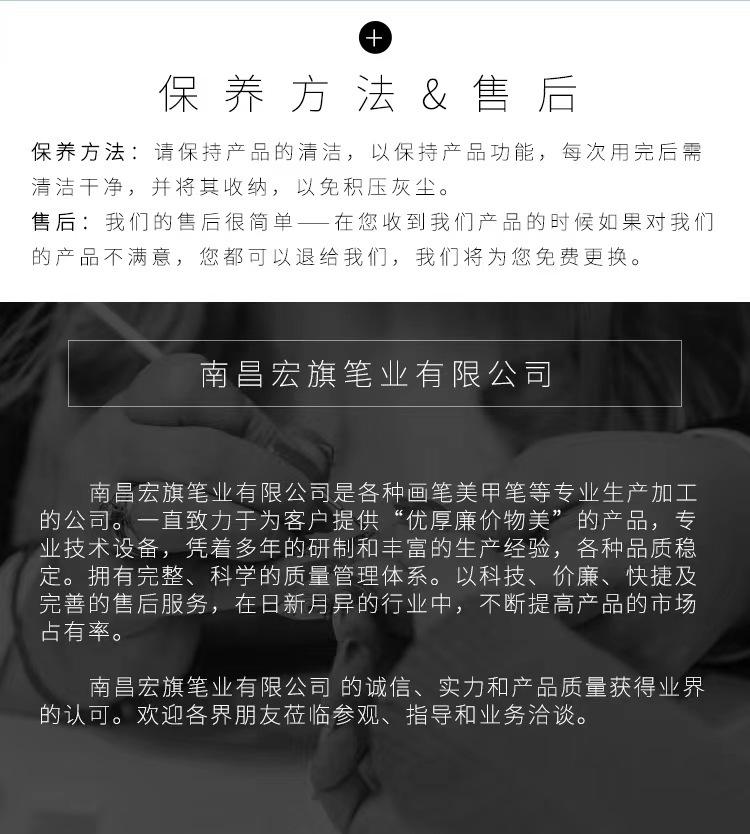 +

保养方法&售后

保养方法：请保持产品的清洁，以保持产品功能，每次用完后需清洁干净，并将其收纳，以免积压灰尘。

售后：我们的售后很简单——在您收到我们产品的时候如果对我们的产品不满意，您都可以退给我们，我们将为您免费更换。

南昌宏旗笔业有限公司

南昌宏旗笔业有限公司是各种画笔美甲笔等专业生产加工的公司。一直致力于为客户提供“优厚廉价物美”的产品，专业技术设备，凭着多年的研制和丰富的生产经验，各种品质稳定。拥有完整、科学的质量管理体系。以科技、价廉、快捷及完善的售后服务，在日新月异的行业中，不断提高产品的市场占有率。

南昌宏旗笔业有限公司 的诚信、实力和产品质量获得业界的认可。欢迎各界朋友莅临参观、指导和业务洽谈。